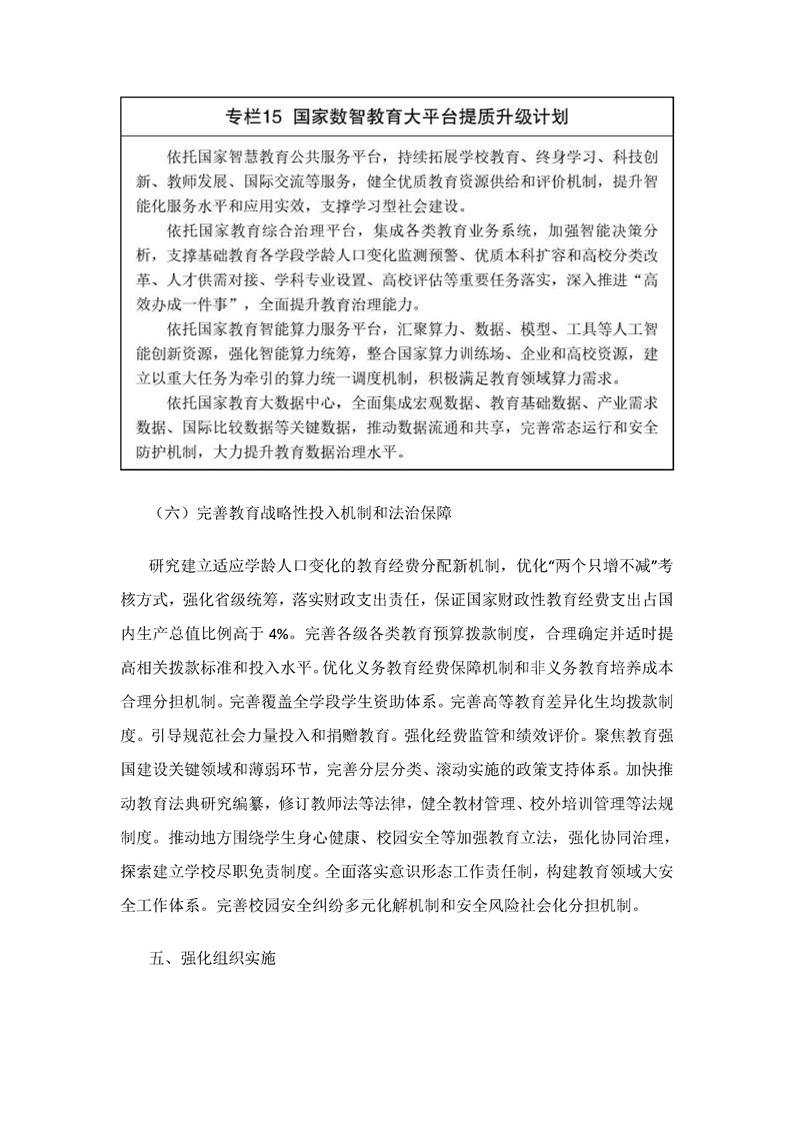 专栏15 国家数智教育大平台提质升级计划

依托国家智慧教育公共服务平台，持续拓展学校教育、终身学习、科技创新、教师发展、国际交流等服务，健全优质教育资源供给和评价机制，提升智能化服务水平和应用实效，支撑学习型社会建设。

依托国家教育综合治理平台，集成各类教育业务系统，加强智能决策分析，支撑基础教育各学段学龄人口变化监测预警、优质本科扩容和高校分类改革、人才供需对接、学科专业设置、高校评估等重要任务落实，深入推进“高效办成一件事”，全面提升教育治理能力。

依托国家教育智能算力服务平台，汇聚算力、数据、模型、工具等人工智能创新资源，强化智能算力统筹，整合国家算力训练场、企业和高校资源，建立以重大任务为牵引的算力统一调度机制，积极满足教育领域算力需求。

依托国家教育大数据中心，全面集成宏观数据、教育基础数据、产业需求数据、国际比较数据等关键数据，推动数据流通和共享，完善常态运行和安全防护机制，大力提升教育数据治理水平。

（六）完善教育战略性投入机制和法治保障

研究建立适应学龄人口变化的教育经费分配新机制，优化“两个只增不减”考核方式，强化省级统筹，落实财政支出责任，保证国家财政性教育经费支出占国内生产总值比例高于 4%。完善各级各类教育预算拨款制度，合理确定并适时提高相关拨款标准和投入水平。优化义务教育经费保障机制和非义务教育培养成本合理分担机制。完善覆盖全学段学生资助体系。完善高等教育差异化生均拨款制度。引导规范社会力量投入和捐赠教育。强化经费监管和绩效评价。聚焦教育强国建设关键领域和薄弱环节，完善分层分类、滚动实施的政策支持体系。加快推动教育法典研究编纂，修订教师法等法律，健全教材管理、校外培训管理等法规制度。推动地方围绕学生身心健康、校园安全等加强教育立法，强化协同治理，探索建立学校尽职免责制度。全面落实意识形态工作责任制，构建教育领域大安全工作体系。完善校园安全纠纷多元化解机制和安全风险社会化分担机制。

五、强化组织实施